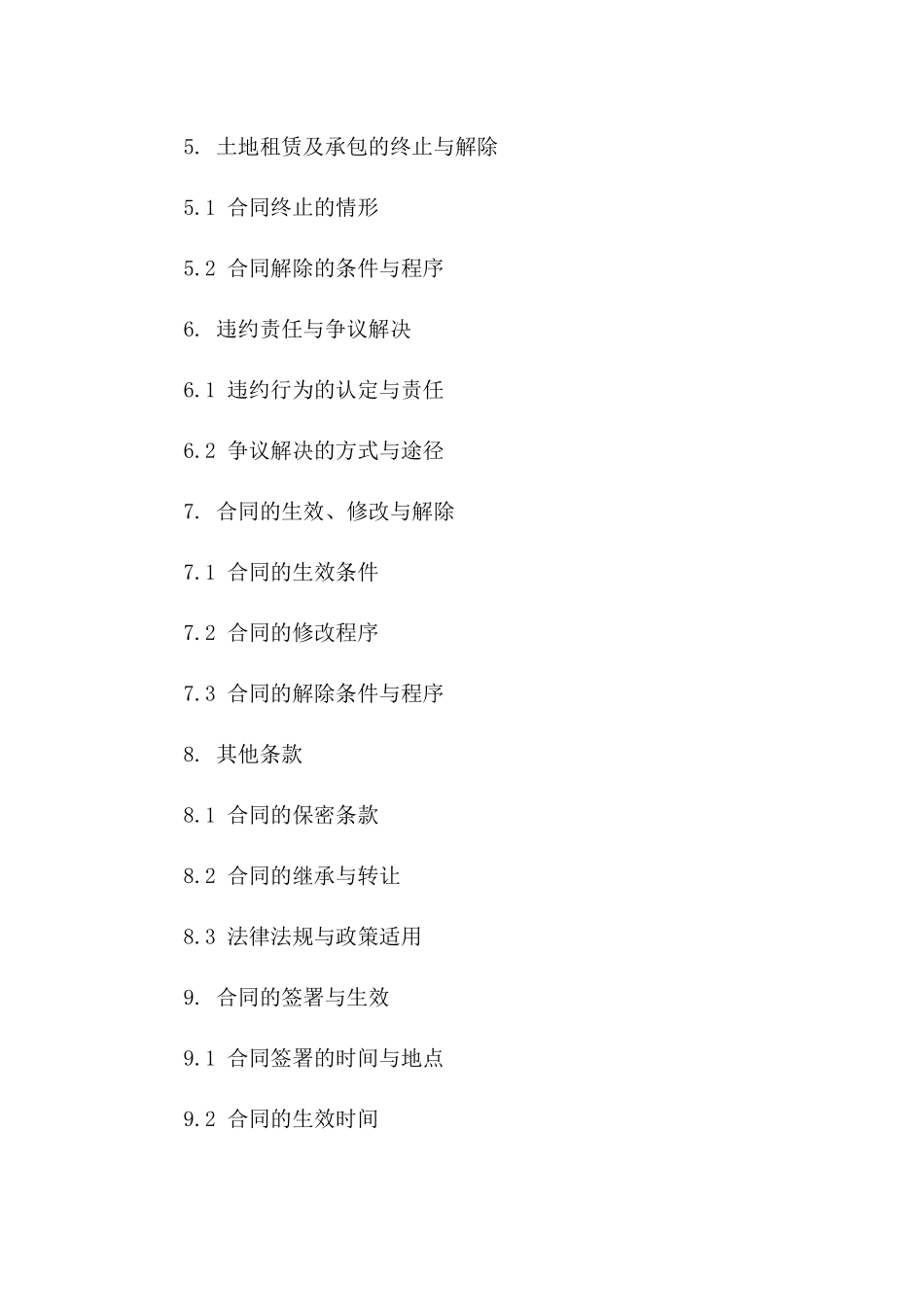 5. 土地租赁及承包的终止与解除

5.1 合同终止的情形

5.2 合同解除的条件与程序

6. 违约责任与争议解决

6.1 违约行为的认定与责任

6.2 争议解决的方式与途径

7. 合同的生效、修改与解除

7.1 合同的生效条件

7.2 合同的修改程序

7.3 合同的解除条件与程序

8. 其他条款

8.1 合同的保密条款

8.2 合同的继承与转让

8.3 法律法规与政策适用

9. 合同的签署与生效

9.1 合同签署的时间与地点

9.2 合同的生效时间